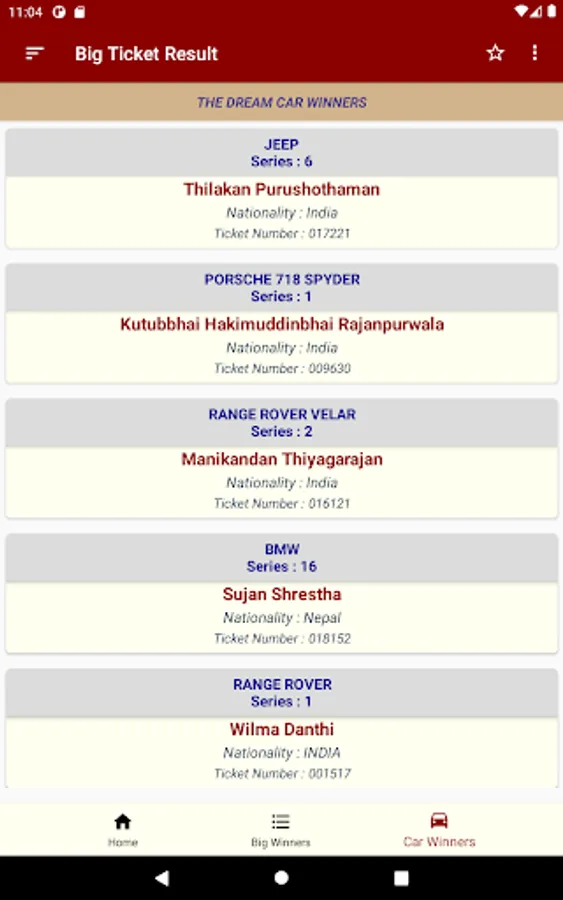 11:04

Big Ticket Result

THE DREAM CAR WINNERS

JEEP
Series : 6
Thilakan Purushothaman
Nationality : India
Ticket Number : 017221

PORSCHE 718 SPYDER
Series : 1
Kutubbhai Hakimuddinbhai Rajanpurwala
Nationality : India
Ticket Number : 009630

RANGE ROVER VELAR
Series : 2
Manikandan Thiyagarajan
Nationality : India
Ticket Number : 016121

BMW
Series : 16
Sujan Shrestha
Nationality : Nepal
Ticket Number : 018152

RANGE ROVER
Series : 1
Wilma Danthi
Nationality : INDIA
Ticket Number : 001517

Home
Big Winners
Car Winners